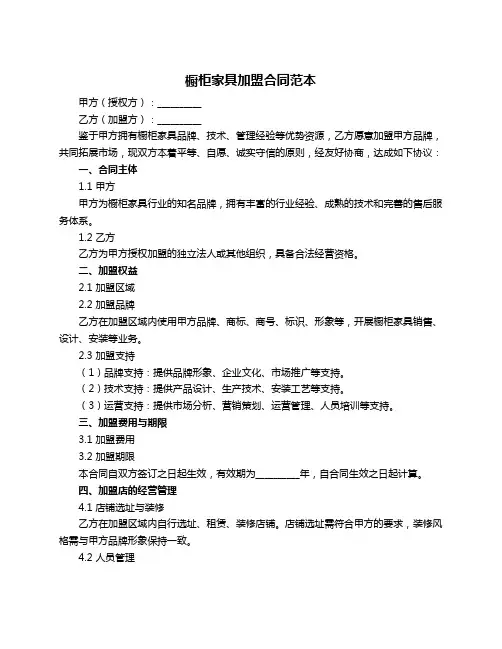 橱柜家具加盟合同范本

甲方（授权方）：________

乙方（加盟方）：________

鉴于甲方拥有橱柜家具品牌、技术、管理经验等优势资源，乙方愿意加盟甲方品牌，共同拓展市场，现双方本着平等、自愿、诚实守信的原则，经友好协商，达成如下协议：

一、合同主体

1.1 甲方

甲方为橱柜家具行业的知名品牌，拥有丰富的行业经验、成熟的技术和完善的售后服务体系。

1.2 乙方

乙方为甲方授权加盟的独立法人或其他组织，具备合法经营资格。

二、加盟权益

2.1 加盟区域

2.2 加盟品牌

乙方在加盟区域内使用甲方品牌、商标、商号、标识、形象等，开展橱柜家具销售、设计、安装等业务。

2.3 加盟支持

（1）品牌支持：提供品牌形象、企业文化、市场推广等支持。

（2）技术支持：提供产品设计、生产技术、安装工艺等支持。

（3）运营支持：提供市场分析、营销策划、运营管理、人员培训等支持。

三、加盟费用与期限

3.1 加盟费用

3.2 加盟期限

本合同自双方签订之日起生效，有效期为________年，自合同生效之日起计算。

四、加盟店的经营管理

4.1 店铺选址与装修

乙方在加盟区域内自行选址、租赁、装修店铺。店铺选址需符合甲方的要求，装修风格需与甲方品牌形象保持一致。

4.2 人员管理